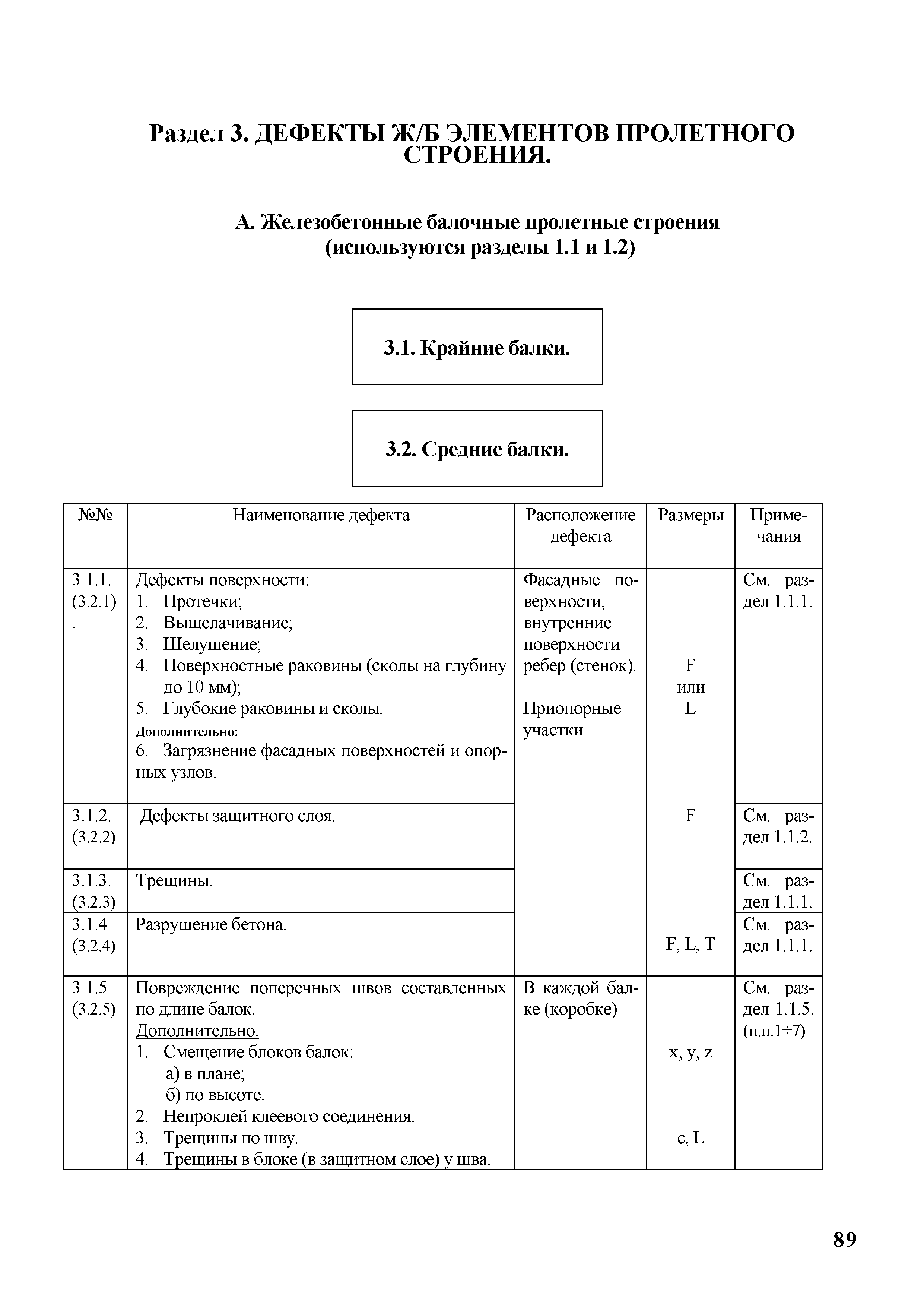 Раздел 3. ДЕФЕКТЫ Ж/Б ЭЛЕМЕНТОВ ПРОЛЕТНОГО СТРОЕНИЯ.

А. Железобетонные балочные пролетные строения (используются разделы 1.1 и 1.2)

3.1. Крайние балки.

3.2. Средние балки.

| №№ | Наименование дефекта | Расположение дефекта | Размеры | Примечания |
|---|---|---|---|---|
| 3.1.1. (3.2.1) . | Дефекты поверхности: 1. Протечки; 2. Выщелачивание; 3. Шелушение; 4. Поверхностные раковины (сколы на глубину до 10 мм); 5. Глубокие раковины и сколы. Дополнительно: 6. Загрязнение фасадных поверхностей и опорных узлов. | Фасадные поверхности, внутренние поверхности ребер (стенок). Приопорные участки. | F или L | См. раздел 1.1.1. |
| 3.1.2. (3.2.2) | Дефекты защитного слоя. | | F | См. раздел 1.1.2. |
| 3.1.3. (3.2.3) | Трещины. | | | См. раздел 1.1.1. |
| 3.1.4 (3.2.4) | Разрушение бетона. | | F, L, T | См. раздел 1.1.1. |
| 3.1.5 (3.2.5) | Повреждение поперечных швов составленных по длине балок. Дополнительно. 1. Смещение блоков балок: а) в плане; б) по высоте. 2. Непроклей клеевого соединения. 3. Трещины по шву. 4. Трещины в блоке (в защитном слое) у шва. | В каждой балке (коробке) | x, y, z c, L | См. раздел 1.1.5. (п.п.1÷7) |

89